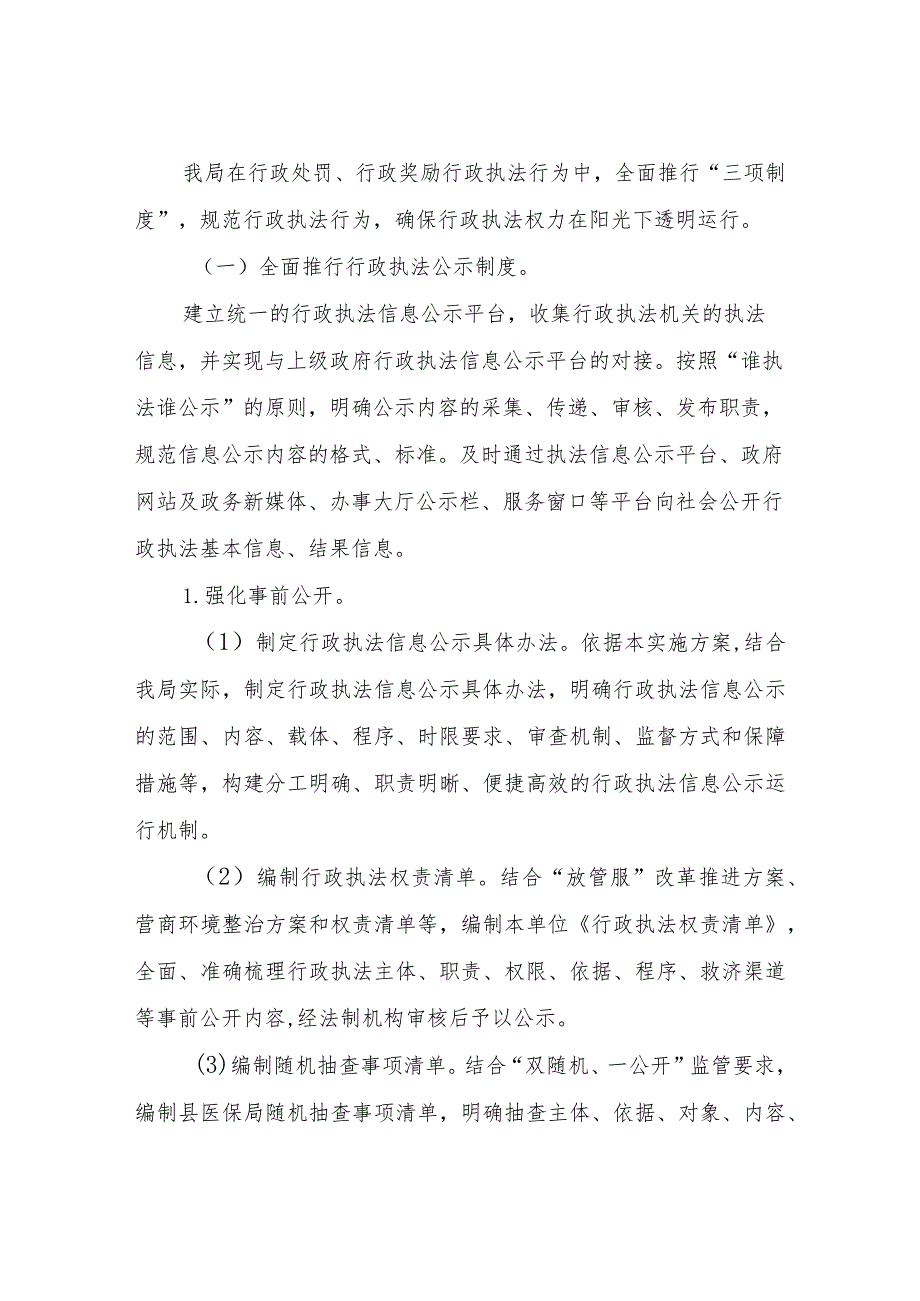 我局在行政处罚、行政奖励行政执法行为中，全面推行“三项制度”，规范行政执法行为，确保行政执法权力在阳光下透明运行。

（一）全面推行行政执法公示制度。

建立统一的行政执法信息公示平台，收集行政执法机关的执法信息，并实现与上级政府行政执法信息公示平台的对接。按照“谁执法谁公示”的原则，明确公示内容的采集、传递、审核、发布职责，规范信息公示内容的格式、标准。及时通过执法信息公示平台、政府网站及政务新媒体、办事大厅公示栏、服务窗口等平台向社会公开行政执法基本信息、结果信息。

1.强化事前公开。

（1）制定行政执法信息公示具体办法。依据本实施方案,结合我局实际，制定行政执法信息公示具体办法，明确行政执法信息公示的范围、内容、载体、程序、时限要求、审查机制、监督方式和保障措施等，构建分工明确、职责明晰、便捷高效的行政执法信息公示运行机制。

（2）编制行政执法权责清单。结合“放管服”改革推进方案、营商环境整治方案和权责清单等，编制本单位《行政执法权责清单》，全面、准确梳理行政执法主体、职责、权限、依据、程序、救济渠道等事前公开内容,经法制机构审核后予以公示。

(3)编制随机抽查事项清单。结合“双随机、一公开”监管要求，编制县医保局随机抽查事项清单，明确抽查主体、依据、对象、内容、